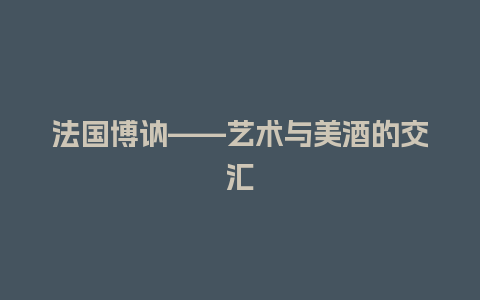 法国博讷——艺术与美酒的交汇